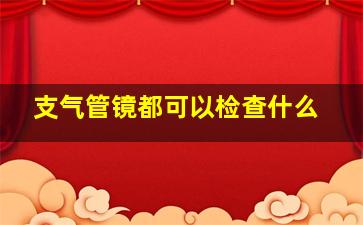 支气管镜都可以检查什么